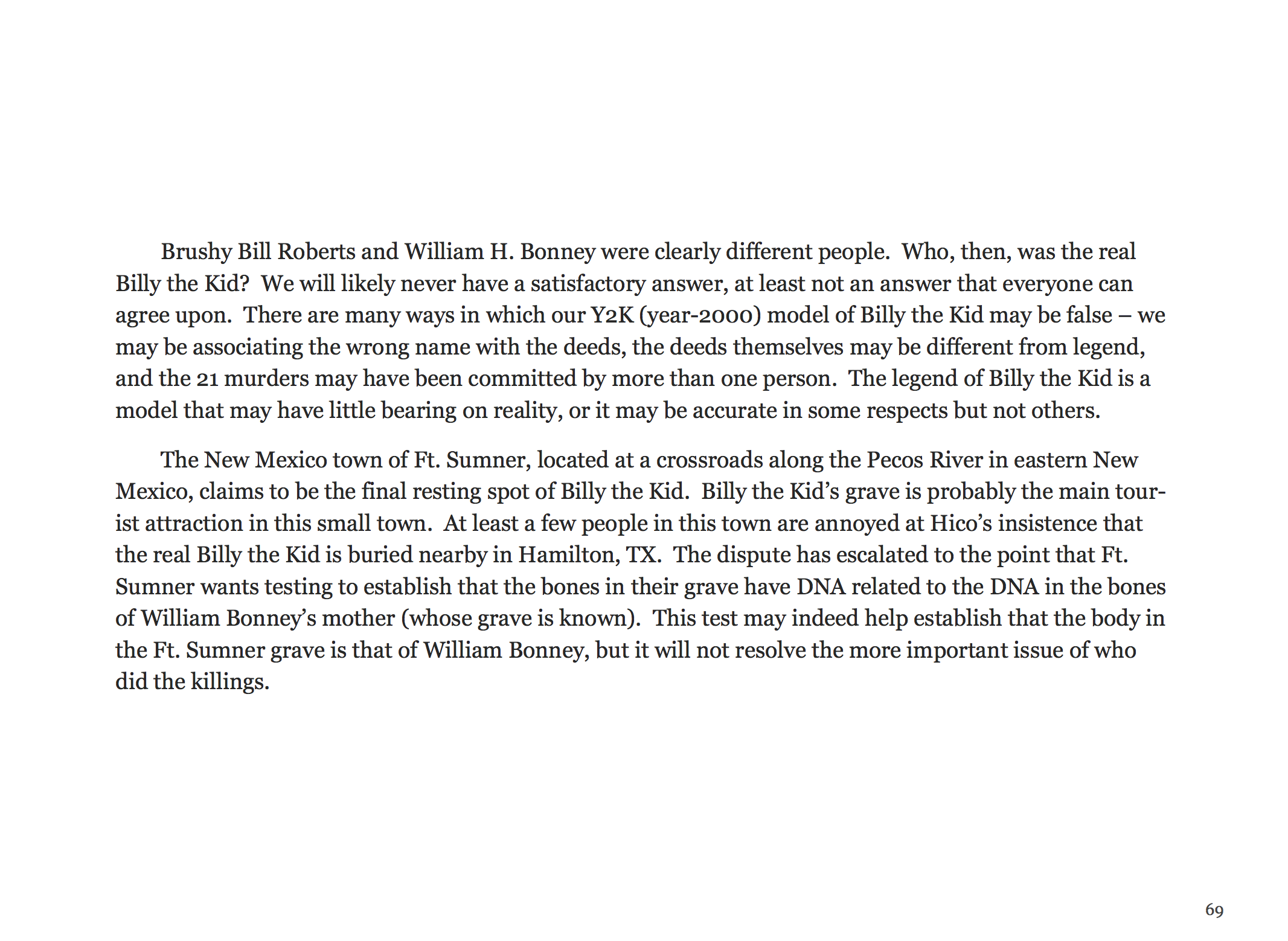 Brushy Bill Roberts and William H. Bonney were clearly different people. Who, then, was the real Billy the Kid? We will likely never have a satisfactory answer, at least not an answer that everyone can agree upon. There are many ways in which our Y2K (year-2000) model of Billy the Kid may be false – we may be associating the wrong name with the deeds, the deeds themselves may be different from legend, and the 21 murders may have been committed by more than one person. The legend of Billy the Kid is a model that may have little bearing on reality, or it may be accurate in some respects but not others.

The New Mexico town of Ft. Sumner, located at a crossroads along the Pecos River in eastern New Mexico, claims to be the final resting spot of Billy the Kid. Billy the Kid's grave is probably the main tourist attraction in this small town. At least a few people in this town are annoyed at Hico's insistence that the real Billy the Kid is buried nearby in Hamilton, TX. The dispute has escalated to the point that Ft. Sumner wants testing to establish that the bones in their grave have DNA related to the DNA in the bones of William Bonney's mother (whose grave is known). This test may indeed help establish that the body in the Ft. Sumner grave is that of William Bonney, but it will not resolve the more important issue of who did the killings.

69